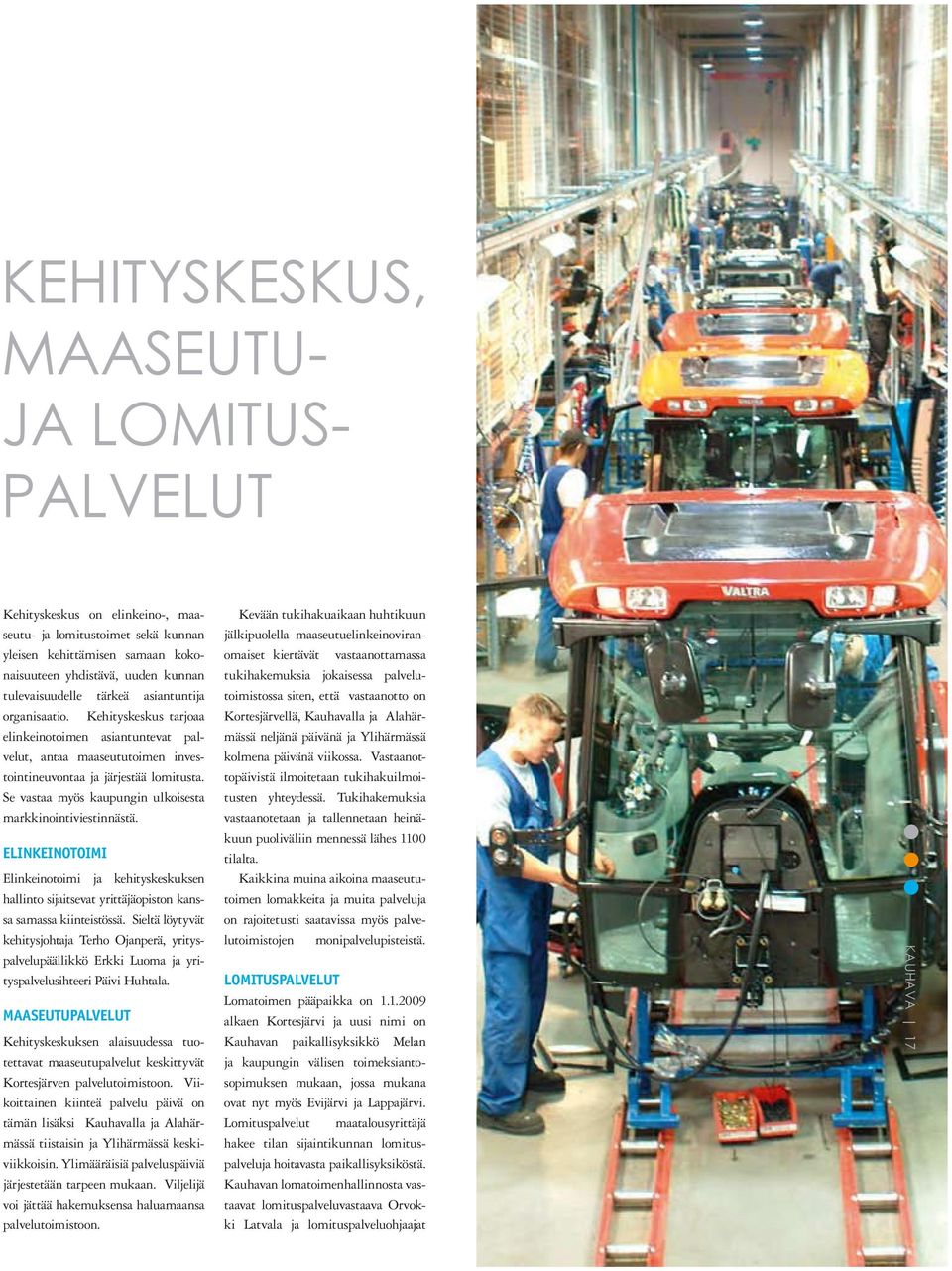 KEHITYSKESKUS, MAASEUTU- JA LOMITUS-PALVELUT

Kehityskeskus on elinkeino-, maaseutu- ja lomitustoimet sekä kunnan yleisen kehittämisen samaan kokonaisuuteen yhdistävä, uuden kunnan tulevaisuudelle tärkeä asiantuntija organisaatio. Kehityskeskus tarjoaa elinkeinotoimen asiantuntevat palvelut, antaa maaseututoimen investointineuvontaa ja järjestää lomitusta. Se vastaa myös kaupungin ulkoisesta markkinointiviestinnästä.

ELINKEINOTOIMI

Elinkeinotoimi ja kehityskeskuksen hallinto sijaitsevat yrittäjäopiston kanssa samassa kiinteistössä. Sieltä löytyvät kehitysjohtaja Terho Ojanperä, yrityspalvelupäällikkö Erkki Luoma ja yrityspalvelusihteeri Päivi Huhtala.

MAASEUTUPALVELUT

Kehityskeskuksen alaisuudessa tuotettavat maaseutupalvelut keskittyvät Kortesjärven palvelutoimistoon. Viikoittainen kiinteä palvelu päivä on tämän lisäksi Kauhavalla ja Alahärmässä tiistaisin ja Ylihärmässä keskiviikkoisin. Ylimääräisiä palveluspäiviä järjestetään tarpeen mukaan. Viljelijä voi jättää hakemuksensa haluamaansa palvelutoimistoon.

Kevään tukihakuaikaan huhtikuun jälkipuolella maaseutuelinkeinoviranomaiset kiertävät vastaanottamassa tukihakemuksia jokaisessa palvelutoimistossa siten, että vastaanotto on Kortesjärvellä, Kauhavalla ja Alahärmässä neljänä päivänä ja Ylihärmässä kolmena päivänä viikossa. Vastaanottopäivistä ilmoitetaan tukihakuilmoitusten yhteydessä. Tukihakemuksia vastaanotetaan ja tallennetaan heinäkuun puoliväliin mennessä lähes 1100 tilalta.

Kaikkina muina aikoina maaseututoimen lomakkeita ja muita palveluja on rajoitetusti saatavissa myös palvelutoimistojen monipalvelupisteistä.

LOMITUSPALVELUT

Lomatoimen pääpaikka on 1.1.2009 alkaen Kortesjärvi ja uusi nimi on Kauhavan paikallisyksikkö Melan ja kaupungin välisen toimeksiantosopimuksen mukaan, jossa mukana ovat nyt myös Evijärvi ja Lappajärvi. Lomituspalvelut maatalousyrittäjä hakee tilan sijaintikunnan lomituspalveluja hoitavasta paikallisyksiköstä. Kauhavan lomatoimenhallinnosta vastaavat lomituspalveluvastaava Orvokki Latvala ja lomituspalveluohjaajat

VALTRA

KAUHAVA | 17